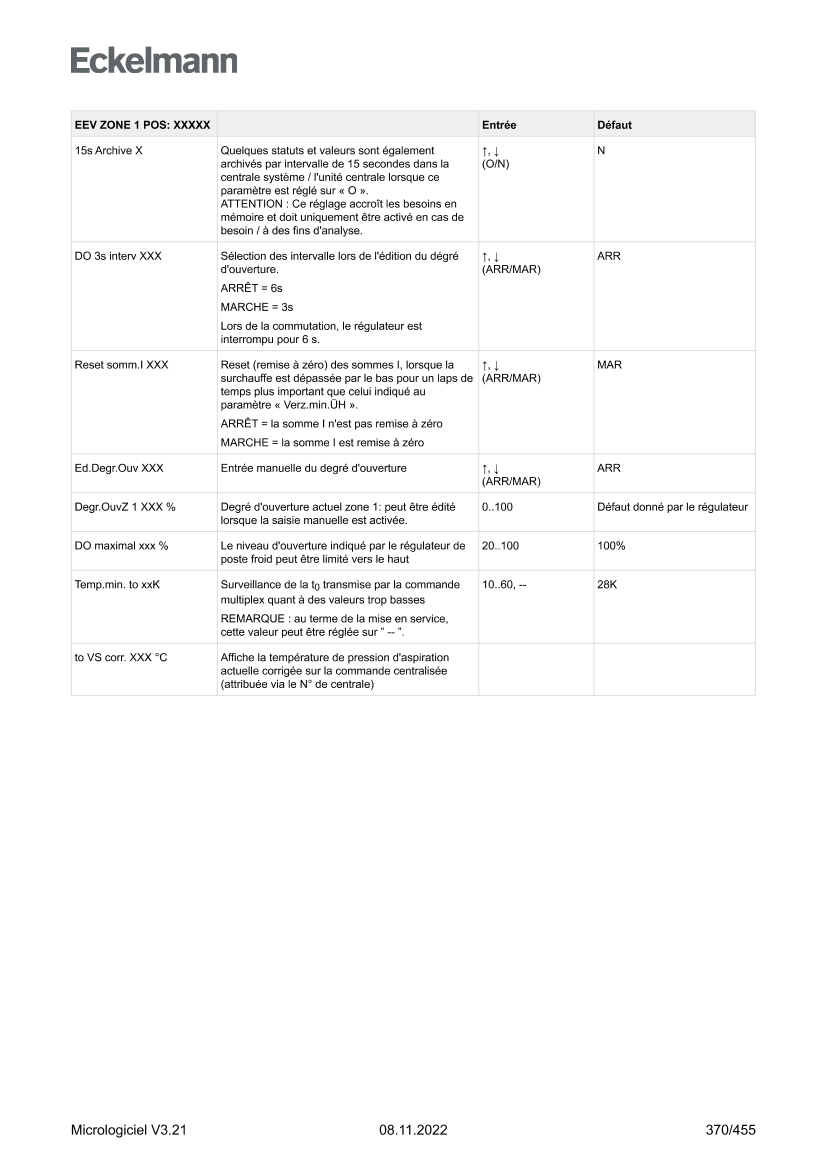 Eckelmann

| EEV ZONE 1 POS: XXXXX | | Entrée | Défaut |
|---|---|---|---|
| 15s Archive X | Quelques statuts et valeurs sont également archivés par intervalle de 15 secondes dans la centrale système / l'unité centrale lorsque ce paramètre est réglé sur « O ». ATTENTION : Ce réglage accroît les besoins en mémoire et doit uniquement être activé en cas de besoin / à des fins d'analyse. | ↑, ↓ (O/N) | N |
| DO 3s interv XXX | Sélection des intervalle lors de l'édition du dégré d'ouverture. ARRÊT = 6s MARCHE = 3s Lors de la commutation, le régulateur est interrompu pour 6 s. | ↑, ↓ (ARR/MAR) | ARR |
| Reset somm.I XXX | Reset (remise à zéro) des sommes I, lorsque la surchauffe est dépassée par le bas pour un laps de temps plus important que celui indiqué au paramètre « Verz.min.ÜH ». ARRÊT = la somme I n'est pas remise à zéro MARCHE = la somme I est remise à zéro | ↑, ↓ (ARR/MAR) | MAR |
| Ed.Degr.Ouv XXX | Entrée manuelle du degré d'ouverture | ↑, ↓ (ARR/MAR) | ARR |
| Degr.OuvZ 1 XXX % | Degré d'ouverture actuel zone 1: peut être édité lorsque la saisie manuelle est activée. | 0..100 | Défaut donné par le régulateur |
| DO maximal xxx % | Le niveau d'ouverture indiqué par le régulateur de poste froid peut être limité vers le haut | 20..100 | 100% |
| Temp.min. to xxK | Surveillance de la $t_0$ transmise par la commande multiplex quant à des valeurs trop basses REMARQUE : au terme de la mise en service, cette valeur peut être réglée sur " -- ". | 10..60, -- | 28K |
| to VS corr. XXX °C | Affiche la température de pression d'aspiration actuelle corrigée sur la commande centralisée (attribuée via le N° de centrale) | | |

Micrologiciel V3.21 08.11.2022 370/455